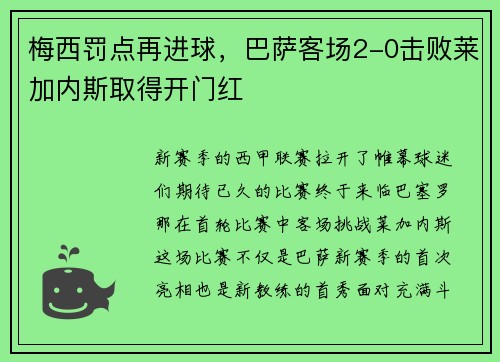 梅西罚点再进球，巴萨客场2-0击败莱加内斯取得开门红

新赛季的西甲联赛拉开了帷幕球迷们期待已久的比赛终于来临巴塞罗那在首轮比赛中客场挑战莱加内斯这场比赛不仅是巴萨新赛季的首次亮相也是新教练的首秀面对充满斗